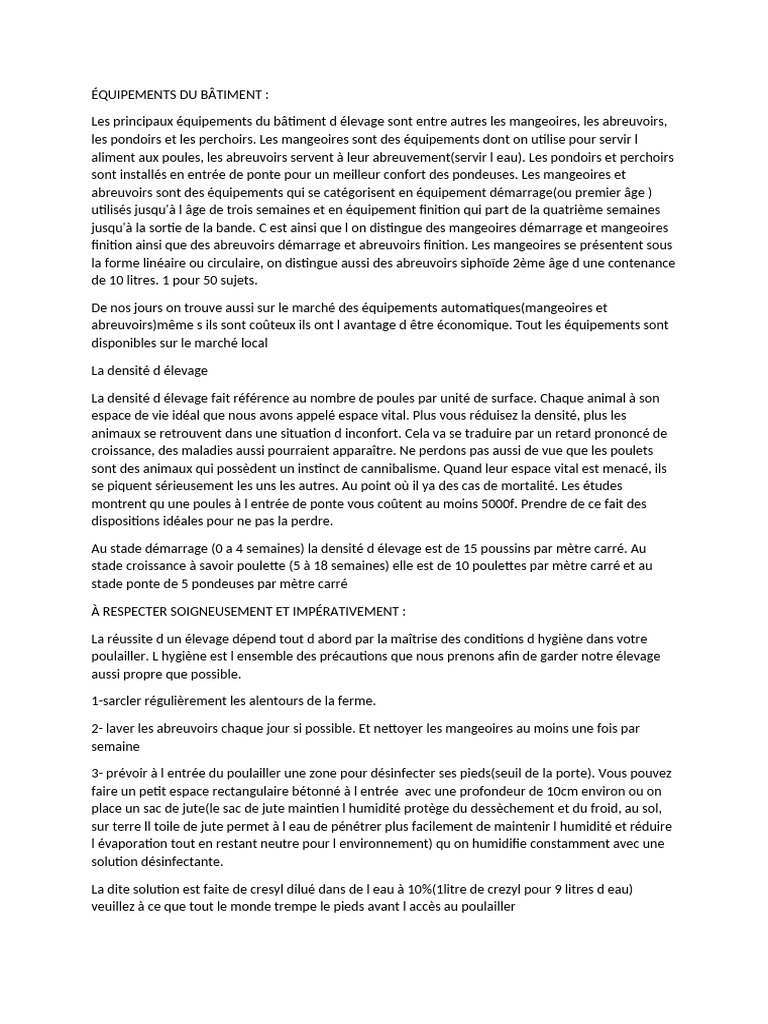 ÉQUIPEMENTS DU BÂTIMENT :

Les principaux équipements du bâtiment d élevage sont entre autres les mangeoires, les abreuvoirs, les pondoirs et les perchoirs. Les mangeoires sont des équipements dont on utilise pour servir l aliment aux poules, les abreuvoirs servent à leur abreuvement(servir l eau). Les pondoirs et perchoirs sont installés en entrée de ponte pour un meilleur confort des pondeuses. Les mangeoires et abreuvoirs sont des équipements qui se catégorisent en équipement démarrage(ou premier âge ) utilisés jusqu'à l âge de trois semaines et en équipement finition qui part de la quatrième semaines jusqu'à la sortie de la bande. C est ainsi que l on distingue des mangeoires démarrage et mangeoires finition ainsi que des abreuvoirs démarrage et abreuvoirs finition. Les mangeoires se présentent sous la forme linéaire ou circulaire, on distingue aussi des abreuvoirs siphoïde 2ème âge d une contenance de 10 litres. 1 pour 50 sujets.

De nos jours on trouve aussi sur le marché des équipements automatiques(mangeoires et abreuvoirs)même s ils sont coûteux ils ont l avantage d être économique. Tout les équipements sont disponibles sur le marché local

La densité d élevage

La densité d élevage fait référence au nombre de poules par unité de surface. Chaque animal à son espace de vie idéal que nous avons appelé espace vital. Plus vous réduisez la densité, plus les animaux se retrouvent dans une situation d inconfort. Cela va se traduire par un retard prononcé de croissance, des maladies aussi pourraient apparaître. Ne perdons pas aussi de vue que les poulets sont des animaux qui possèdent un instinct de cannibalisme. Quand leur espace vital est menacé, ils se piquent sérieusement les uns les autres. Au point où il ya des cas de mortalité. Les études montrent qu une poules à l entrée de ponte vous coûtent au moins 5000f. Prendre de ce fait des dispositions idéales pour ne pas la perdre.

Au stade démarrage (0 a 4 semaines) la densité d élevage est de 15 poussins par mètre carré. Au stade croissance à savoir poulette (5 à 18 semaines) elle est de 10 poulettes par mètre carré et au stade ponte de 5 pondeuses par mètre carré

À RESPECTER SOIGNEUSEMENT ET IMPÉRATIVEMENT :

La réussite d un élevage dépend tout d abord par la maîtrise des conditions d hygiène dans votre poulailler. L hygiène est l ensemble des précautions que nous prenons afin de garder notre élevage aussi propre que possible.

1-sarcler régulièrement les alentours de la ferme.

2- laver les abreuvoirs chaque jour si possible. Et nettoyer les mangeoires au moins une fois par semaine

3- prévoir à l entrée du poulailler une zone pour désinfecter ses pieds(seuil de la porte). Vous pouvez faire un petit espace rectangulaire bétonné à l entrée avec une profondeur de 10cm environ ou on place un sac de jute(le sac de jute maintien l humidité protège du dessèchement et du froid, au sol, sur terre ll toile de jute permet à l eau de pénétrer plus facilement de maintenir l humidité et réduire l évaporation tout en restant neutre pour l environnement) qu on humidifie constamment avec une solution désinfectante.

La dite solution est faite de cresyl dilué dans de l eau à 10%(1litre de crezyl pour 9 litres d eau) veuillez à ce que tout le monde trempe le pieds avant l accès au poulailler